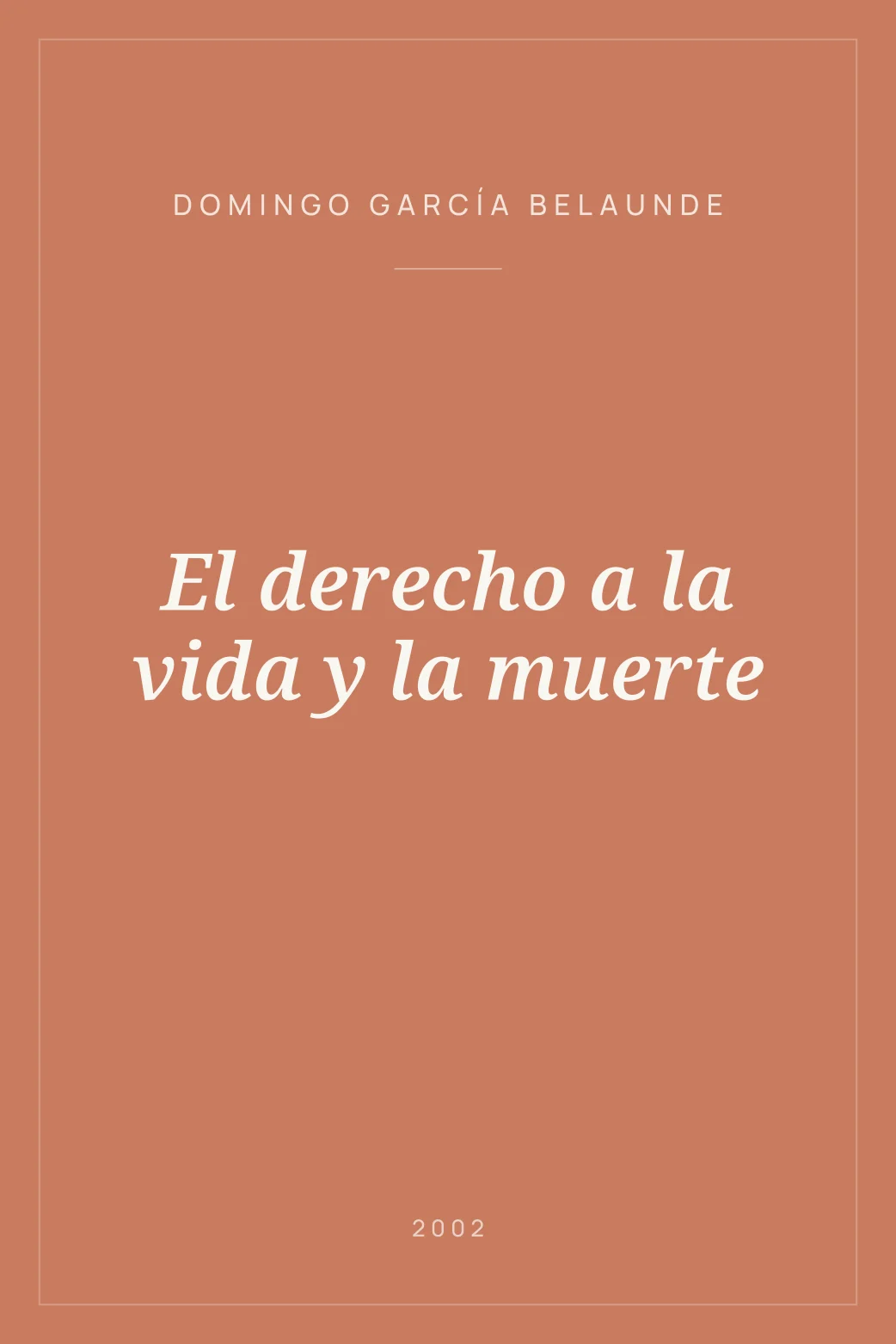 DOMINGO GARCÍA BELAUNDE

El derecho a la vida y la muerte

2002